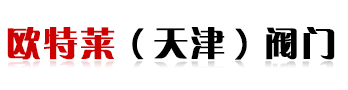 欧特莱（天津）阀门